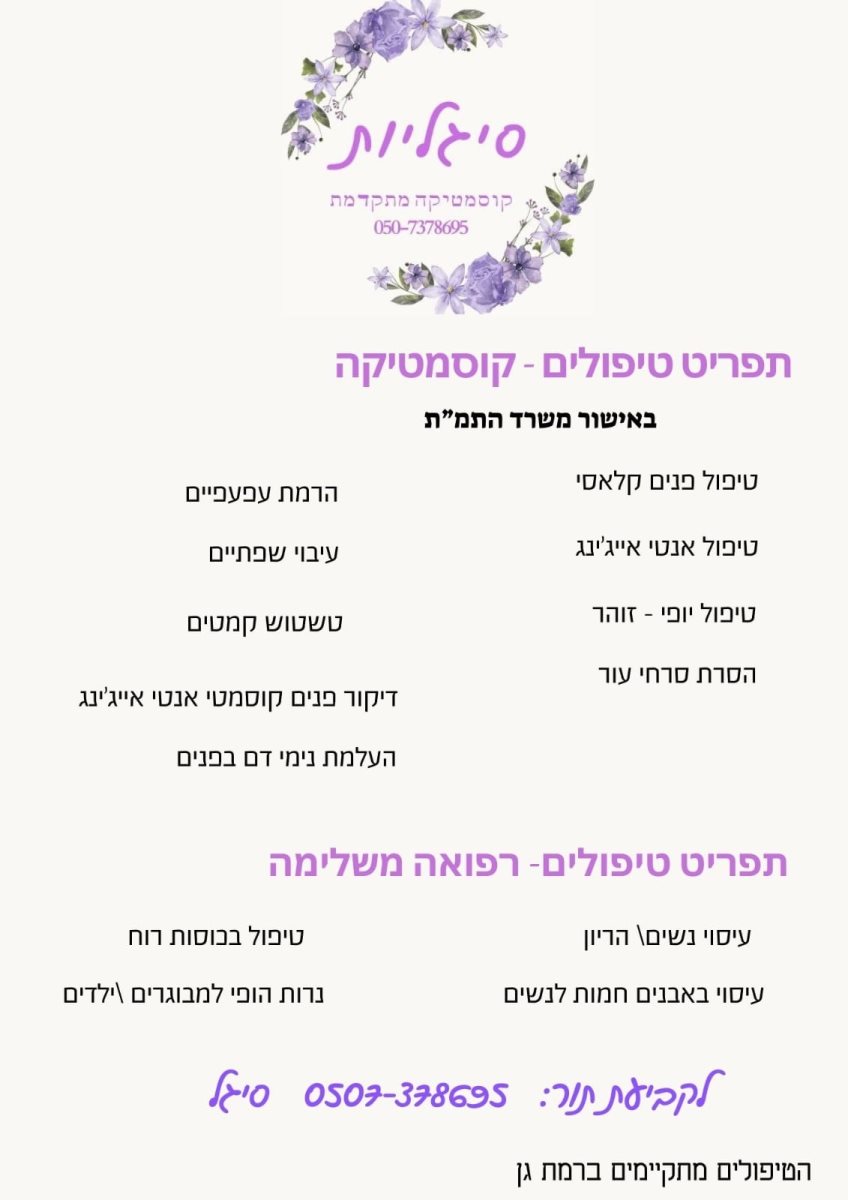 סיגליות
קוסמטיקה מתקדמת
050-7378695

תפריט טיפולים - קוסמטיקה
באישור משרד התמ"ת

טיפול פנים קלאסי

טיפול אנטי אייג'ינג

טיפול יופי - זוהר

הסרת סרחי עור

הרמת עפעפיים

עיבוי שפתיים

טשטוש קמטים

דיקור פנים קוסמטי אנטי אייג'ינג

העלמת נימי דם בפנים

תפריט טיפולים- רפואה משלימה

עיסוי נשים\ הריון

עיסוי באבנים חמות לנשים

טיפול בכוסות רוח

נרות הופי למבוגרים \ילדים

לקביעת תור: 0507-378695 סיגל

הטיפולים מתקיימים ברמת גן